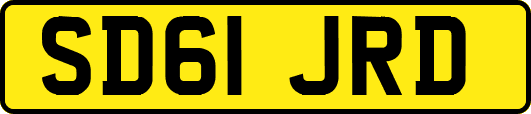 SD61 JRD